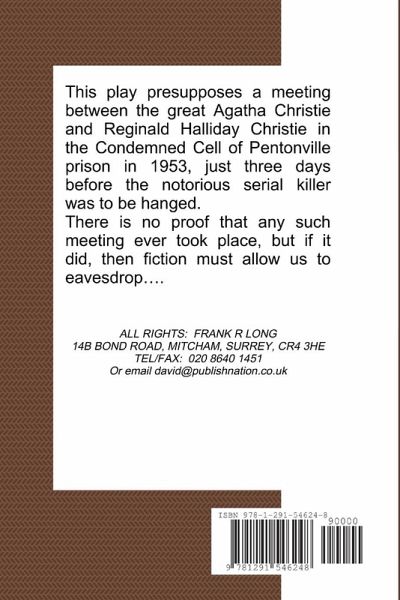 This play presupposes a meeting between the great Agatha Christie and Reginald Halliday Christie in the Condemned Cell of Pentonville prison in 1953, just three days before the notorious serial killer was to be hanged.

There is no proof that any such meeting ever took place, but if it did, then fiction must allow us to eavesdrop….

ALL RIGHTS: FRANK R LONG
14B BOND ROAD, MITCHAM, SURREY, CR4 3HE
TEL/FAX: 020 8640 1451
Or email david@publishnation.co.uk

ISBN 978-1-291-54624-8
90000
9 781291 546248